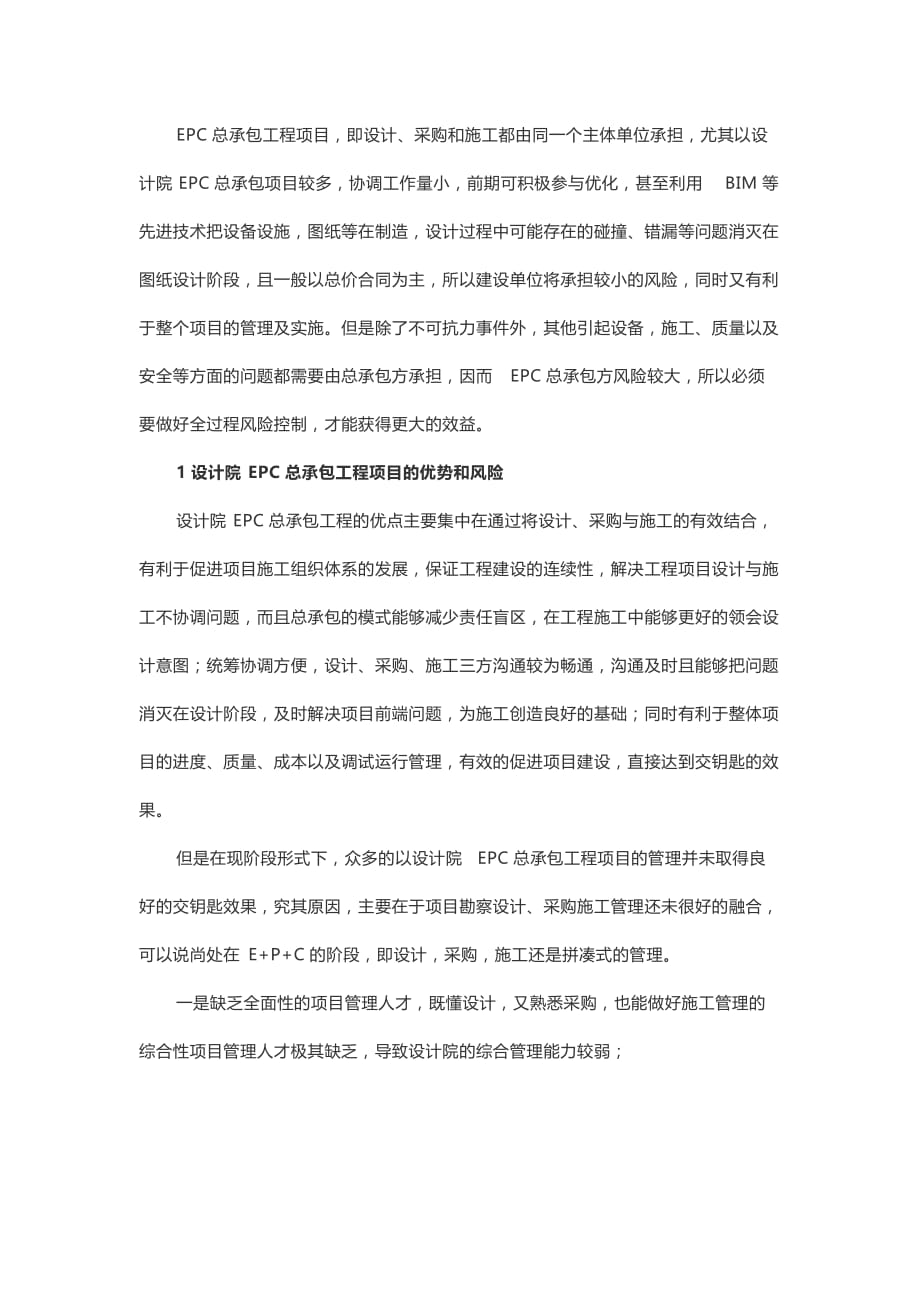 EPC 总承包工程项目，即设计、采购和施工都由同一个主体单位承担，尤其以设计院 EPC 总承包项目较多，协调工作量小，前期可积极参与优化，甚至利用 BIM 等先进技术把设备设施，图纸等在制造，设计过程中可能存在的碰撞、错漏等问题消灭在图纸设计阶段，且一般以总价合同为主，所以建设单位将承担较小的风险，同时又有利于整个项目的管理及实施。但是除了不可抗力事件外，其他引起设备，施工、质量以及安全等方面的问题都需要由总承包方承担，因而 EPC 总承包方风险较大，所以必须要做好全过程风险控制，才能获得更大的效益。

1 设计院 EPC 总承包工程项目的优势和风险

设计院 EPC 总承包工程的优点主要集中在通过将设计、采购与施工的有效结合，有利于促进项目施工组织体系的发展，保证工程建设的连续性，解决工程项目设计与施工不协调问题，而且总承包的模式能够减少责任盲区，在工程施工中能够更好的领会设计意图；统筹协调方便，设计、采购、施工三方沟通较为畅通，沟通及时且能够把问题消灭在设计阶段，及时解决项目前端问题，为施工创造良好的基础；同时有利于整体项目的进度、质量、成本以及调试运行管理，有效的促进项目建设，直接达到交钥匙的效果。

但是在现阶段形式下，众多的以设计院 EPC 总承包工程项目的管理并未取得良好的交钥匙效果，究其原因，主要在于项目勘察设计、采购施工管理还未很好的融合，可以说尚处在 E+P+C 的阶段，即设计，采购，施工还是拼凑式的管理。

一是缺乏全面性的项目管理人才，既懂设计，又熟悉采购，也能做好施工管理的综合性项目管理人才极其缺乏，导致设计院的综合管理能力较弱；